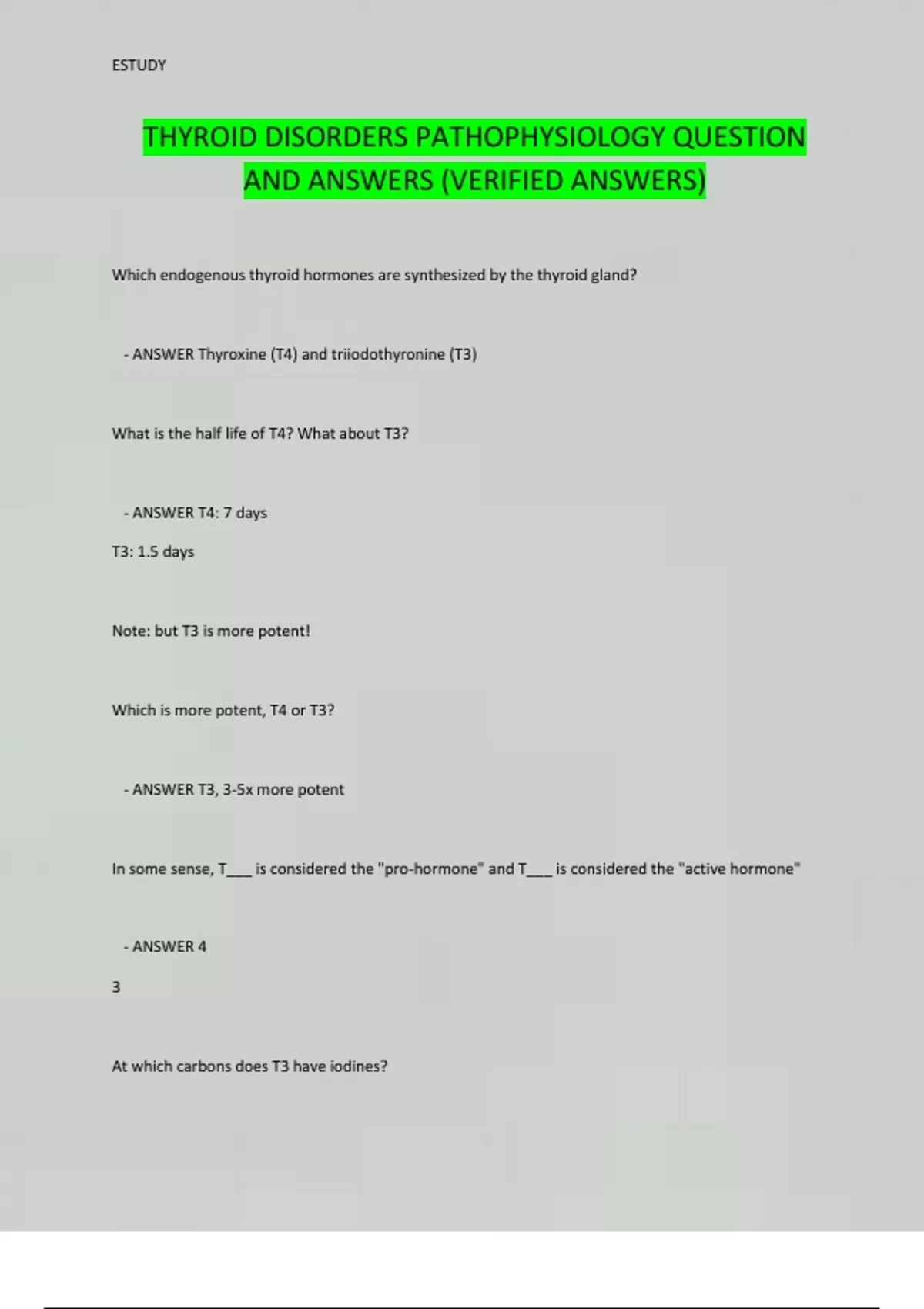 ESTUDY

THYROID DISORDERS PATHOPHYSIOLOGY QUESTION AND ANSWERS (VERIFIED ANSWERS)

Which endogenous thyroid hormones are synthesized by the thyroid gland?

- ANSWER Thyroxine (T4) and triiodothyronine (T3)

What is the half life of T4? What about T3?

- ANSWER T4: 7 days

T3: 1.5 days

Note: but T3 is more potent!

Which is more potent, T4 or T3?

- ANSWER T3, 3-5x more potent

In some sense, T____ is considered the "pro-hormone" and T____ is considered the "active hormone"

- ANSWER 4

3

At which carbons does T3 have iodines?